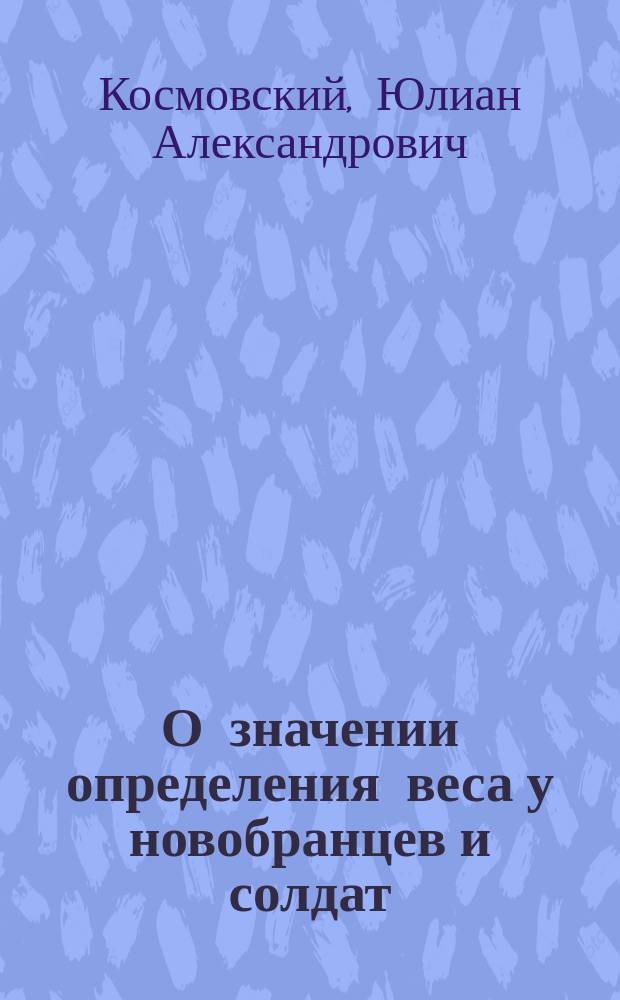 Космовский, Юлиан Александрович

О значении определения веса у новобранцев и солдат